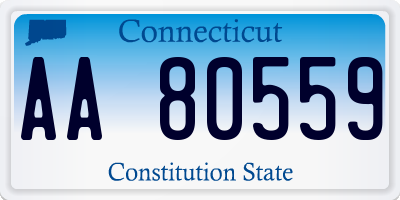 Connecticut

AA 80559

Constitution State